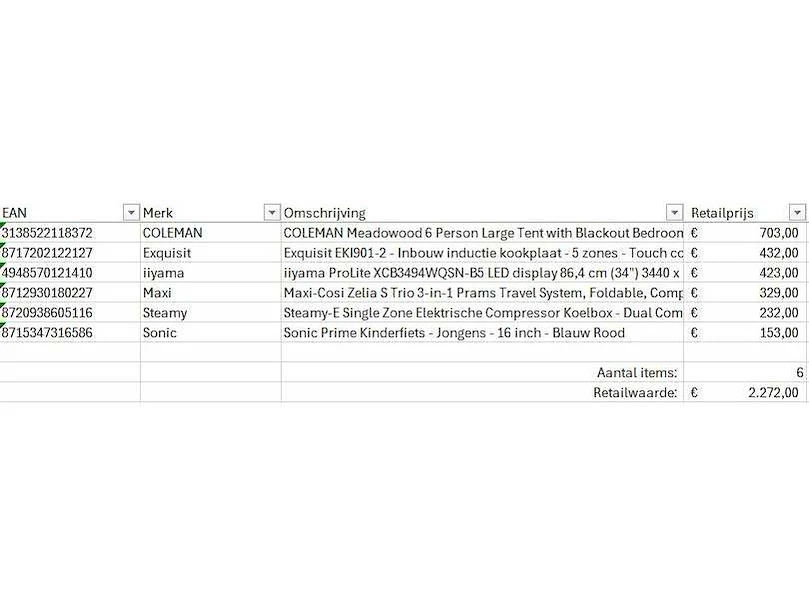 | EAN | Merk | Omschrijving | Retailprijs |
|---|---|---|---|
| 3138522118372 | COLEMAN | COLEMAN Meadowood 6 Person Large Tent with Blackout Bedroon | € 703,00 |
| 8717202122127 | Exquisit | Exquisit EKI901-2 - Inbouw inductie kookplaat - 5 zones - Touch cc | € 432,00 |
| 4948570121410 | iiyama | iiyama ProLite XCB3494WQSN-B5 LED display 86,4 cm (34") 3440 x | € 423,00 |
| 8712930180227 | Maxi | Maxi-Cosi Zelia S Trio 3-in-1 Prams Travel System, Foldable, Comp | € 329,00 |
| 8720938605116 | Steamy | Steamy-E Single Zone Elektrische Compressor Koelbox - Dual Com | € 232,00 |
| 8715347316586 | Sonic | Sonic Prime Kinderfiets - Jongens - 16 inch - Blauw Rood | € 153,00 |
| | | | |
| | | Aantal items: | 6 |
| | | Retailwaarde: | € 2.272,00 |